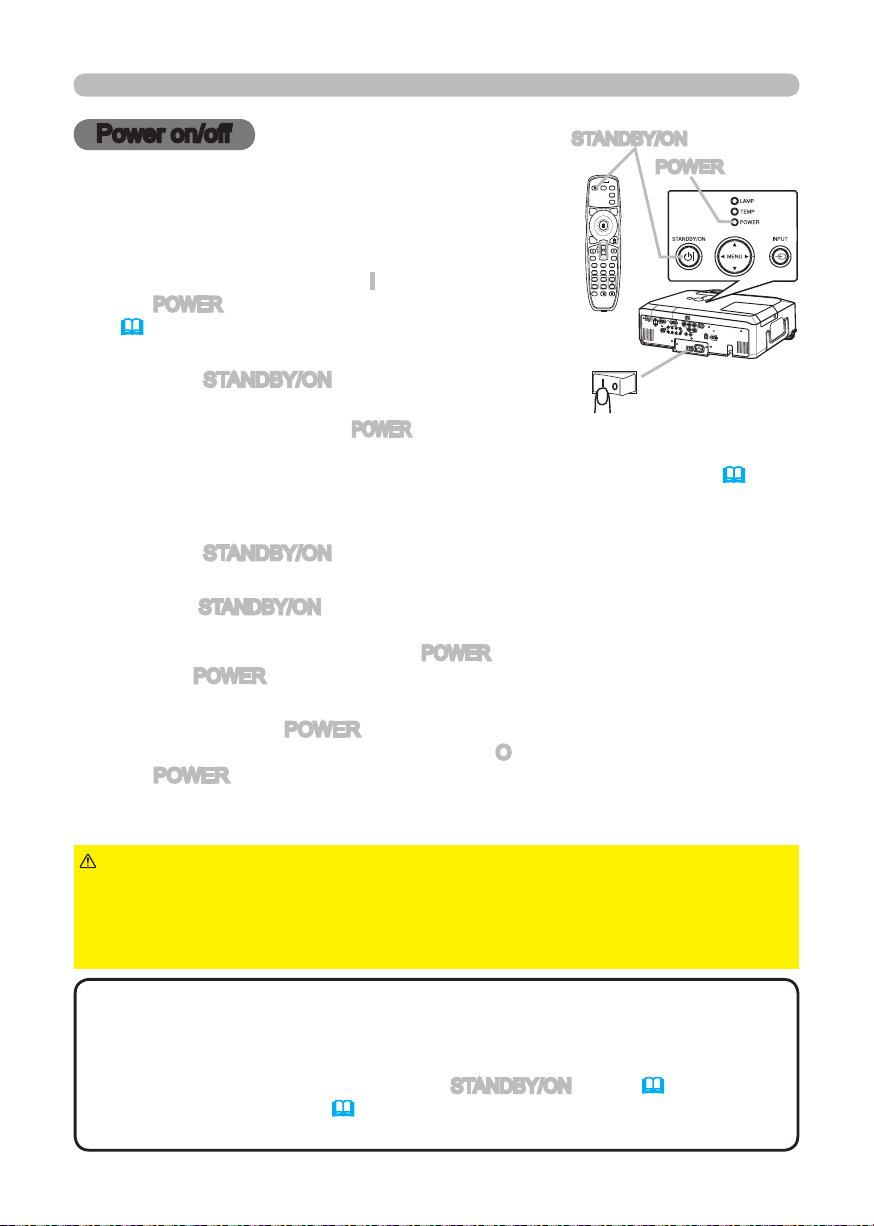 Power on/off

STANDBY/ON

POWER

LAMP

TEMP

POWER

STANDBY/ON

MENU

INPUT

I

POWER

STANDBY/ON

POWER

STANDBY/ON

STANDBY/ON

POWER

POWER

POWER

O

POWER

STANDBY/ON